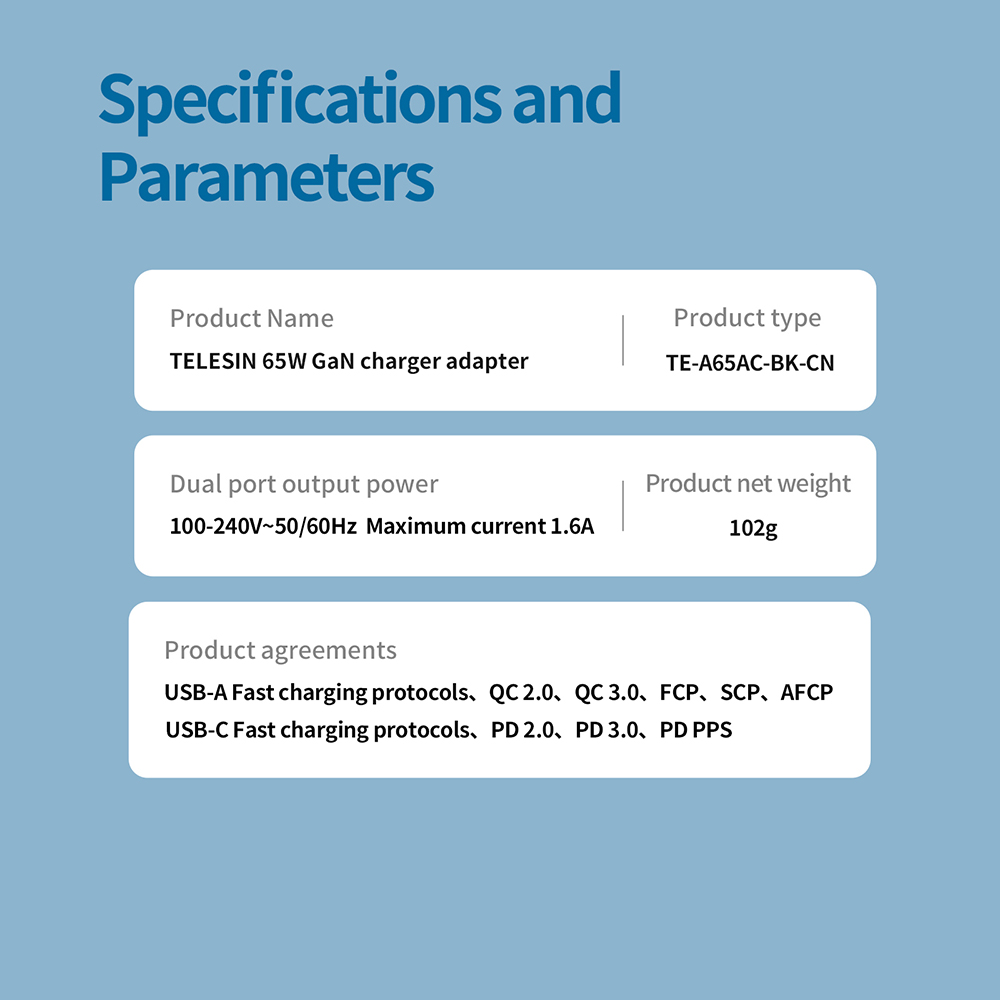 Specifications and Parameters

Product Name
TELESIN 65W GaN charger adapter

Product type
TE-A65AC-BK-CN

Dual port output power
100-240V~50/60Hz Maximum current 1.6A

Product net weight
102g

Product agreements
USB-A Fast charging protocols、QC 2.0、QC 3.0、FCP、SCP、AFCP
USB-C Fast charging protocols、PD 2.0、PD 3.0、PD PPS